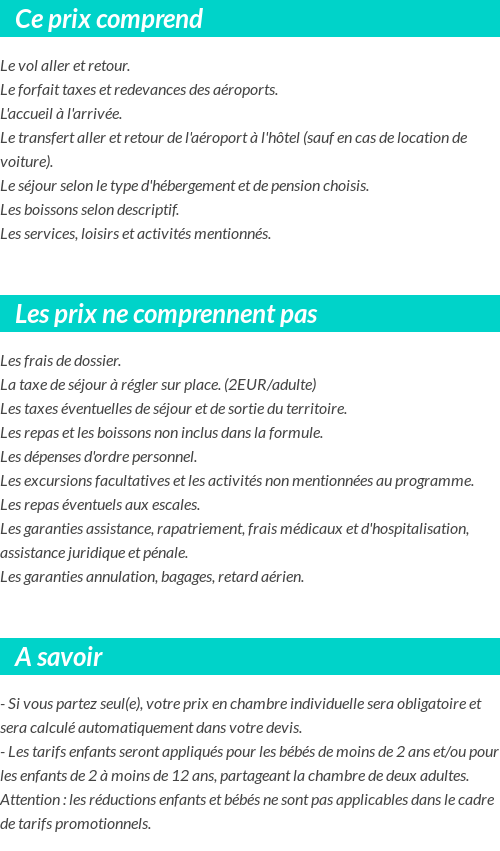 Ce prix comprend

Le vol aller et retour.
Le forfait taxes et redevances des aéroports.
L'accueil à l'arrivée.
Le transfert aller et retour de l'aéroport à l'hôtel (sauf en cas de location de voiture).
Le séjour selon le type d'hébergement et de pension choisis.
Les boissons selon descriptif.
Les services, loisirs et activités mentionnés.

Les prix ne comprennent pas

Les frais de dossier.
La taxe de séjour à régler sur place. (2EUR/adulte)
Les taxes éventuelles de séjour et de sortie du territoire.
Les repas et les boissons non inclus dans la formule.
Les dépenses d'ordre personnel.
Les excursions facultatives et les activités non mentionnées au programme.
Les repas éventuels aux escales.
Les garanties assistance, rapatriement, frais médicaux et d'hospitalisation, assistance juridique et pénale.
Les garanties annulation, bagages, retard aérien.

A savoir

- Si vous partez seul(e), votre prix en chambre individuelle sera obligatoire et sera calculé automatiquement dans votre devis.
- Les tarifs enfants seront appliqués pour les bébés de moins de 2 ans et/ou pour les enfants de 2 à moins de 12 ans, partageant la chambre de deux adultes.
Attention : les réductions enfants et bébés ne sont pas applicables dans le cadre de tarifs promotionnels.